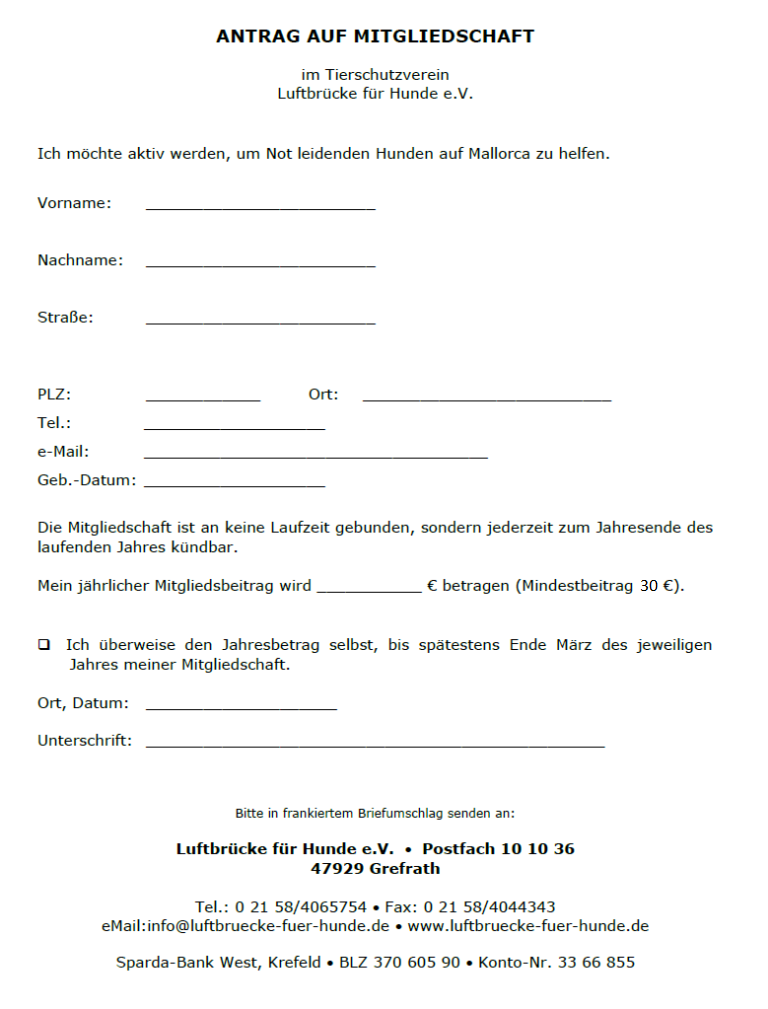 ANTRAG AUF MITGLIEDSCHAFT

im Tierschutzverein
Luftbrücke für Hunde e.V.

Ich möchte aktiv werden, um Not leidenden Hunden auf Mallorca zu helfen.

Vorname: ________________________

Nachname: ________________________

Straße: ________________________

PLZ: ____________ Ort: __________________________

Tel.: ___________________

e-Mail: ____________________________________

Geb.-Datum: ___________________

Die Mitgliedschaft ist an keine Laufzeit gebunden, sondern jederzeit zum Jahresende des laufenden Jahres kündbar.

Mein jährlicher Mitgliedsbeitrag wird ___________ € betragen (Mindestbeitrag 30 €).

❑ Ich überweise den Jahresbetrag selbst, bis spätestens Ende März des jeweiligen Jahres meiner Mitgliedschaft.

Ort, Datum: ____________________

Unterschrift: ________________________________________________

Bitte in frankiertem Briefumschlag senden an:

Luftbrücke für Hunde e.V. • Postfach 10 10 36
47929 Grefrath

Tel.: 0 21 58/4065754 • Fax: 0 21 58/4044343
eMail:info@luftbruecke-fuer-hunde.de • www.luftbruecke-fuer-hunde.de

Sparda-Bank West, Krefeld • BLZ 370 605 90 • Konto-Nr. 33 66 855